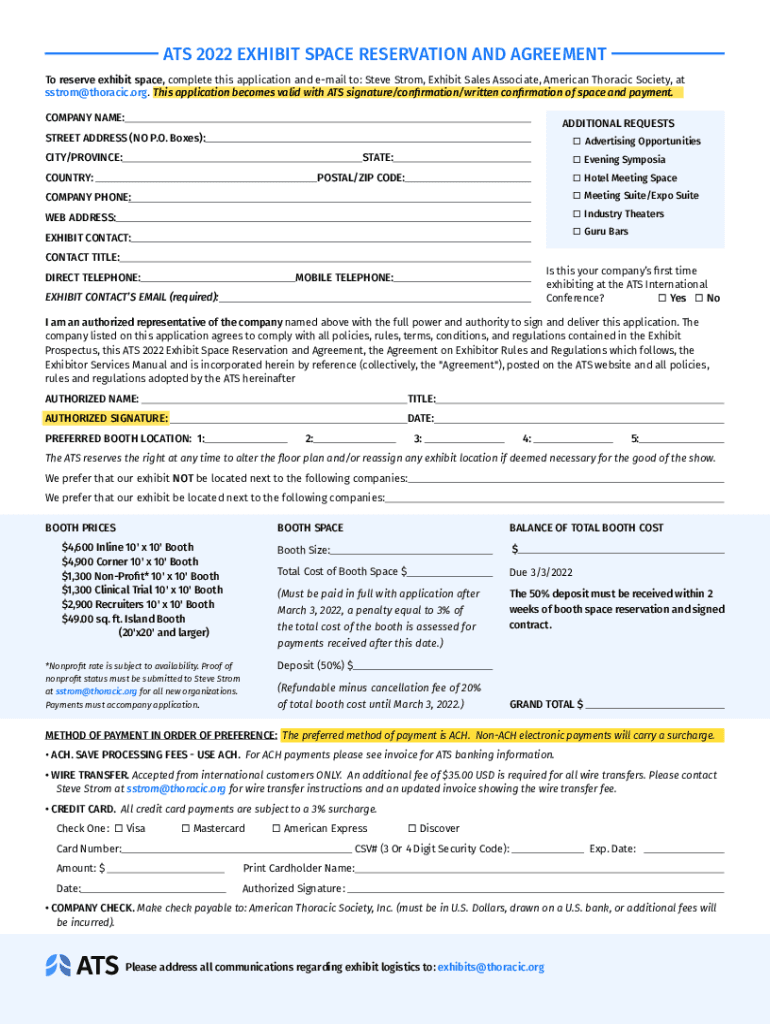 ATS 2022 EXHIBIT SPACE RESERVATION AND AGREEMENT

To reserve exhibit space, complete this application and e-mail to: Steve Strom, Exhibit Sales Associate, American Thoracic Society, at sstrom@thoracic.org. This application becomes valid with ATS signature/confirmation/written confirmation of space and payment.

COMPANY NAME:
STREET ADDRESS (NO P.O. Boxes):
CITY/PROVINCE: STATE:
COUNTRY: POSTAL/ZIP CODE:
COMPANY PHONE:
WEB ADDRESS:
EXHIBIT CONTACT:
CONTACT TITLE:
DIRECT TELEPHONE: MOBILE TELEPHONE:
EXHIBIT CONTACT'S EMAIL (required):

ADDITIONAL REQUESTS
☐ Advertising Opportunities
☐ Evening Symposia
☐ Hotel Meeting Space
☐ Meeting Suite/Expo Suite
☐ Industry Theaters
☐ Guru Bars

Is this your company's first time exhibiting at the ATS International Conference? ☐ Yes ☐ No

I am an authorized representative of the company named above with the full power and authority to sign and deliver this application. The company listed on this application agrees to comply with all policies, rules, terms, conditions, and regulations contained in the Exhibit Prospectus, this ATS 2022 Exhibit Space Reservation and Agreement, the Agreement on Exhibitor Rules and Regulations which follows, the Exhibitor Services Manual and is incorporated herein by reference (collectively, the "Agreement"), posted on the ATS website and all policies, rules and regulations adopted by the ATS hereinafter

AUTHORIZED NAME: TITLE:
AUTHORIZED SIGNATURE: DATE:
PREFERRED BOOTH LOCATION: 1: 2: 3: 4: 5:

The ATS reserves the right at any time to alter the floor plan and/or reassign any exhibit location if deemed necessary for the good of the show.

We prefer that our exhibit NOT be located next to the following companies:
We prefer that our exhibit be located next to the following companies:

BOOTH PRICES
$4,600 Inline 10' x 10' Booth
$4,900 Corner 10' x 10' Booth
$1,300 Non-Profit* 10' x 10' Booth
$1,300 Clinical Trial 10' x 10' Booth
$2,900 Recruiters 10' x 10' Booth
$49.00 sq. ft. Island Booth (20'x20' and larger)

*Nonprofit rate is subject to availability. Proof of nonprofit status must be submitted to Steve Strom at sstrom@thoracic.org for all new organizations. Payments must accompany application.

BOOTH SPACE
Booth Size:
Total Cost of Booth Space $
(Must be paid in full with application after March 3, 2022, a penalty equal to 3% of the total cost of the booth is assessed for payments received after this date.)
Deposit (50%) $
(Refundable minus cancellation fee of 20% of total booth cost until March 3, 2022.)

BALANCE OF TOTAL BOOTH COST
$
Due 3/3/2022
The 50% deposit must be received within 2 weeks of booth space reservation and signed contract.
GRAND TOTAL $

METHOD OF PAYMENT IN ORDER OF PREFERENCE: The preferred method of payment is ACH. Non-ACH electronic payments will carry a surcharge.
• ACH. SAVE PROCESSING FEES - USE ACH. For ACH payments please see invoice for ATS banking information.
• WIRE TRANSFER. Accepted from international customers ONLY. An additional fee of $35.00 USD is required for all wire transfers. Please contact Steve Strom at sstrom@thoracic.org for wire transfer instructions and an updated invoice showing the wire transfer fee.
• CREDIT CARD. All credit card payments are subject to a 3% surcharge.
Check One: ☐ Visa ☐ Mastercard ☐ American Express ☐ Discover
Card Number: CSV# (3 Or 4 Digit Security Code): Exp. Date:
Amount: $ Print Cardholder Name:
Date: Authorized Signature:
• COMPANY CHECK. Make check payable to: American Thoracic Society, Inc. (must be in U.S. Dollars, drawn on a U.S. bank, or additional fees will be incurred).

ATS Please address all communications regarding exhibit logistics to: exhibits@thoracic.org